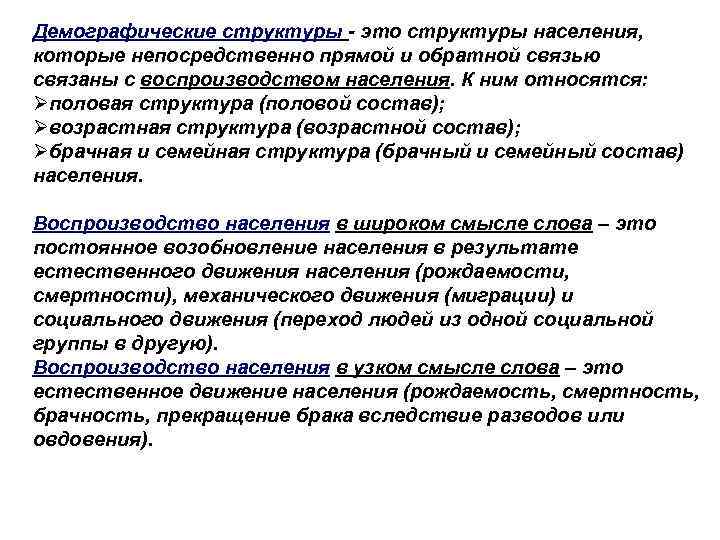 Демографические структуры - это структуры населения, которые непосредственно прямой и обратной связью связаны с воспроизводством населения. К ним относятся:
➢половая структура (половой состав);
➢возрастная структура (возрастной состав);
➢брачная и семейная структура (брачный и семейный состав) населения.

Воспроизводство населения в широком смысле слова – это постоянное возобновление населения в результате естественного движения населения (рождаемости, смертности), механического движения (миграции) и социального движения (переход людей из одной социальной группы в другую).
Воспроизводство населения в узком смысле слова – это естественное движение населения (рождаемость, смертность, брачность, прекращение брака вследствие разводов или овдовения).